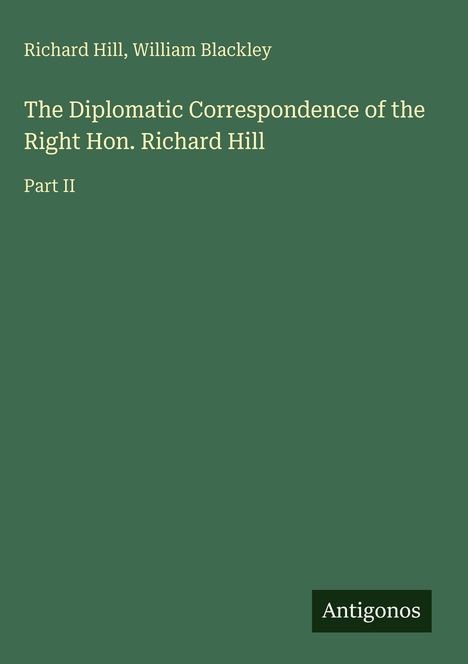 Richard Hill, William Blackley

The Diplomatic Correspondence of the Right Hon. Richard Hill

Part II

Antigonos